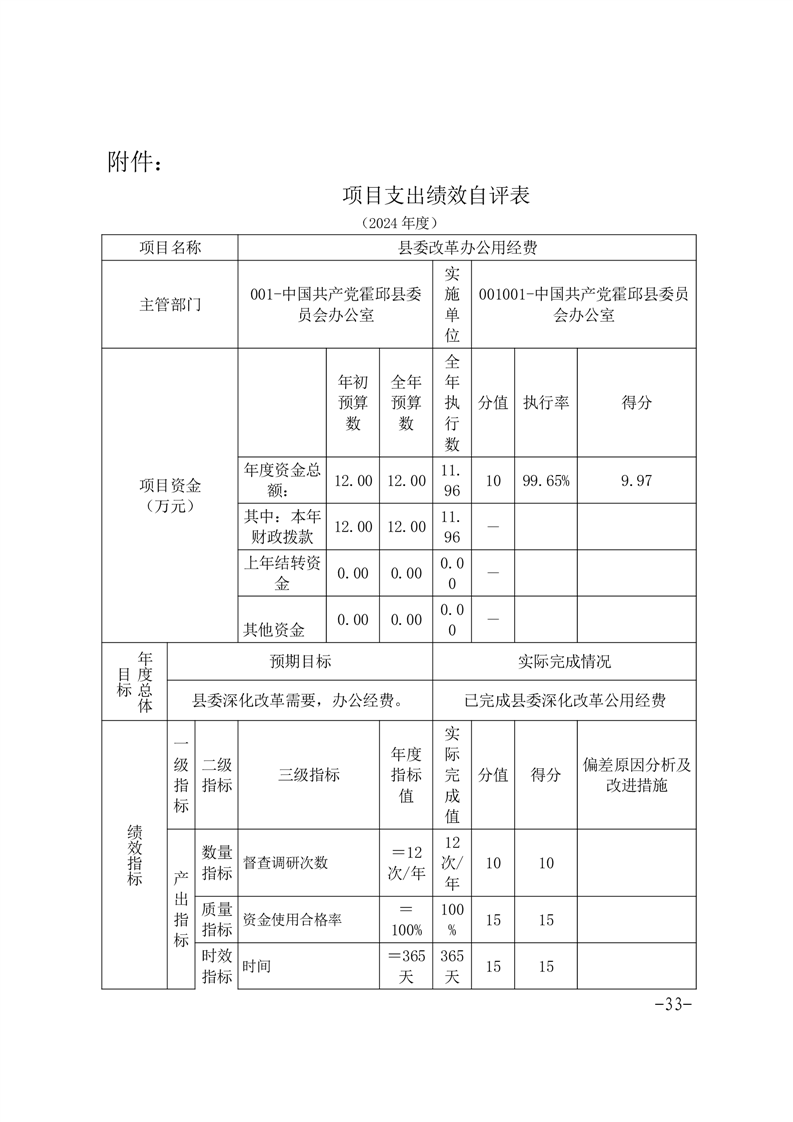 附件：

项目支出绩效自评表

（2024 年度）

| 项目名称 | 县委改革办公用经费 | | | | | | |
|---|---|---|---|---|---|---|---|
| 主管部门 | 001-中国共产党霍邱县委员会办公室 | | | 实施单位 | 001001-中国共产党霍邱县委员会办公室 | | |
| 项目资金（万元） | | 年初预算数 | 全年预算数 | 全年执行数 | 分值 | 执行率 | 得分 |
| | 年度资金总额： | 12.00 | 12.00 | 11.96 | 10 | 99.65% | 9.97 |
| | 其中：本年财政拨款 | 12.00 | 12.00 | 11.96 | — | | |
| | 上年结转资金 | 0.00 | 0.00 | 0.00 | — | | |
| | 其他资金 | 0.00 | 0.00 | 0.00 | — | | |

| 年度总体目标 | 预期目标 | 实际完成情况 |
|---|---|---|
| | 县委深化改革需要，办公经费。 | 已完成县委深化改革公用经费 |

| 绩效指标 | 一级指标 | 二级指标 | 三级指标 | 年度指标值 | 实际完成值 | 分值 | 得分 | 偏差原因分析及改进措施 |
|---|---|---|---|---|---|---|---|---|
| | 产出指标 | 数量指标 | 督查调研次数 | ＝12次/年 | 12次/年 | 10 | 10 | |
| | | 质量指标 | 资金使用合格率 | ＝100% | 100% | 15 | 15 | |
| | | 时效指标 | 时间 | ＝365天 | 365天 | 15 | 15 | |

-33-